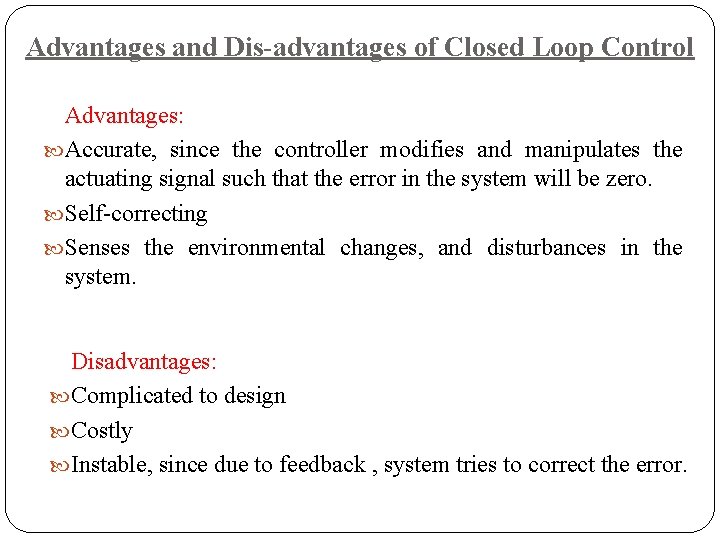 Advantages and Dis-advantages of Closed Loop Control

Advantages:

Accurate, since the controller modifies and manipulates the actuating signal such that the error in the system will be zero.

Self-correcting

Senses the environmental changes, and disturbances in the system.

Disadvantages:

Complicated to design

Costly

Instable, since due to feedback , system tries to correct the error.